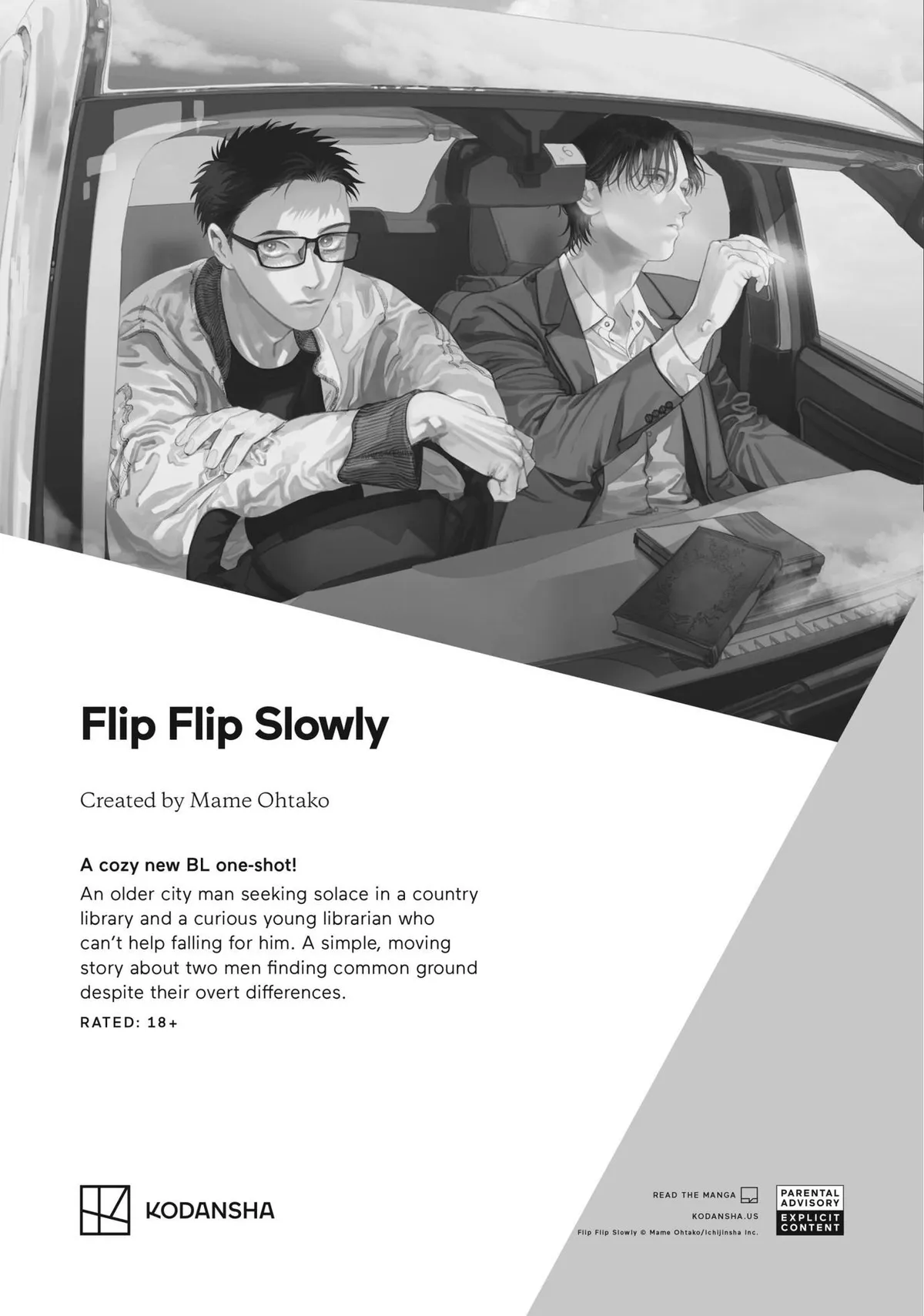 Flip Flip Slowly

Created by Mame Ohtako

A cozy new BL one-shot!

An older city man seeking solace in a country library and a curious young librarian who can't help falling for him. A simple, moving story about two men finding common ground despite their overt differences.

RATED: 18+

KODANSHA

READ THE MANGA

KODANSHA.US

Flip Flip Slowly © Mame Ohtako/Ichijinsha Inc.

PARENTAL ADVISORY EXPLICIT CONTENT